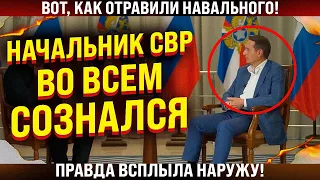 ВОТ, КАК ОТРАВИЛИ НАВАЛЬНОГО!

НАЧАЛЬНИК СВР ВО ВСЕМ СОЗНАЛСЯ

ПРАВДА ВСПЛЫЛА НАРУЖУ!